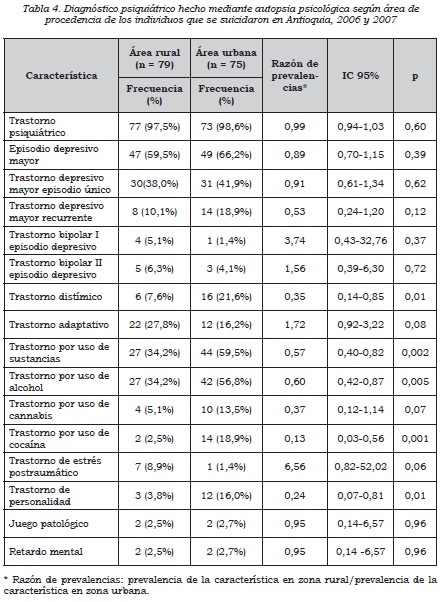 Tabla 4. Diagnóstico psiquiátrico hecho mediante autopsia psicológica según área de procedencia de los individuos que se suicidaron en Antioquia, 2006 y 2007

| Característica | Área rural (n = 79) Frecuencia (%) | Área urbana (n = 75) Frecuencia (%) | Razón de prevalencias* | IC 95% | p |
|---|---|---|---|---|---|
| Trastorno psiquiátrico | 77 (97,5%) | 73 (98,6%) | 0,99 | 0,94-1,03 | 0,60 |
| Episodio depresivo mayor | 47 (59,5%) | 49 (66,2%) | 0,89 | 0,70-1,15 | 0,39 |
| Trastorno depresivo mayor episodio único | 30(38,0%) | 31 (41,9%) | 0,91 | 0,61-1,34 | 0,62 |
| Trastorno depresivo mayor recurrente | 8 (10,1%) | 14 (18,9%) | 0,53 | 0,24-1,20 | 0,12 |
| Trastorno bipolar I episodio depresivo | 4 (5,1%) | 1 (1,4%) | 3,74 | 0,43-32,76 | 0,37 |
| Trastorno bipolar II episodio depresivo | 5 (6,3%) | 3 (4,1%) | 1,56 | 0,39-6,30 | 0,72 |
| Trastorno distímico | 6 (7,6%) | 16 (21,6%) | 0,35 | 0,14-0,85 | 0,01 |
| Trastorno adaptativo | 22 (27,8%) | 12 (16,2%) | 1,72 | 0,92-3,22 | 0,08 |
| Trastorno por uso de sustancias | 27 (34,2%) | 44 (59,5%) | 0,57 | 0,40-0,82 | 0,002 |
| Trastorno por uso de alcohol | 27 (34,2%) | 42 (56,8%) | 0,60 | 0,42-0,87 | 0,005 |
| Trastorno por uso de cannabis | 4 (5,1%) | 10 (13,5%) | 0,37 | 0,12-1,14 | 0,07 |
| Trastorno por uso de cocaína | 2 (2,5%) | 14 (18,9%) | 0,13 | 0,03-0,56 | 0,001 |
| Trastorno de estrés postraumático | 7 (8,9%) | 1 (1,4%) | 6,56 | 0,82-52,02 | 0,06 |
| Trastorno de personalidad | 3 (3,8%) | 12 (16,0%) | 0,24 | 0,07-0,81 | 0,01 |
| Juego patológico | 2 (2,5%) | 2 (2,7%) | 0,95 | 0,14-6,57 | 0,96 |
| Retardo mental | 2 (2,5%) | 2 (2,7%) | 0,95 | 0,14 -6,57 | 0,96 |

* Razón de prevalencias: prevalencia de la característica en zona rural/prevalencia de la característica en zona urbana.